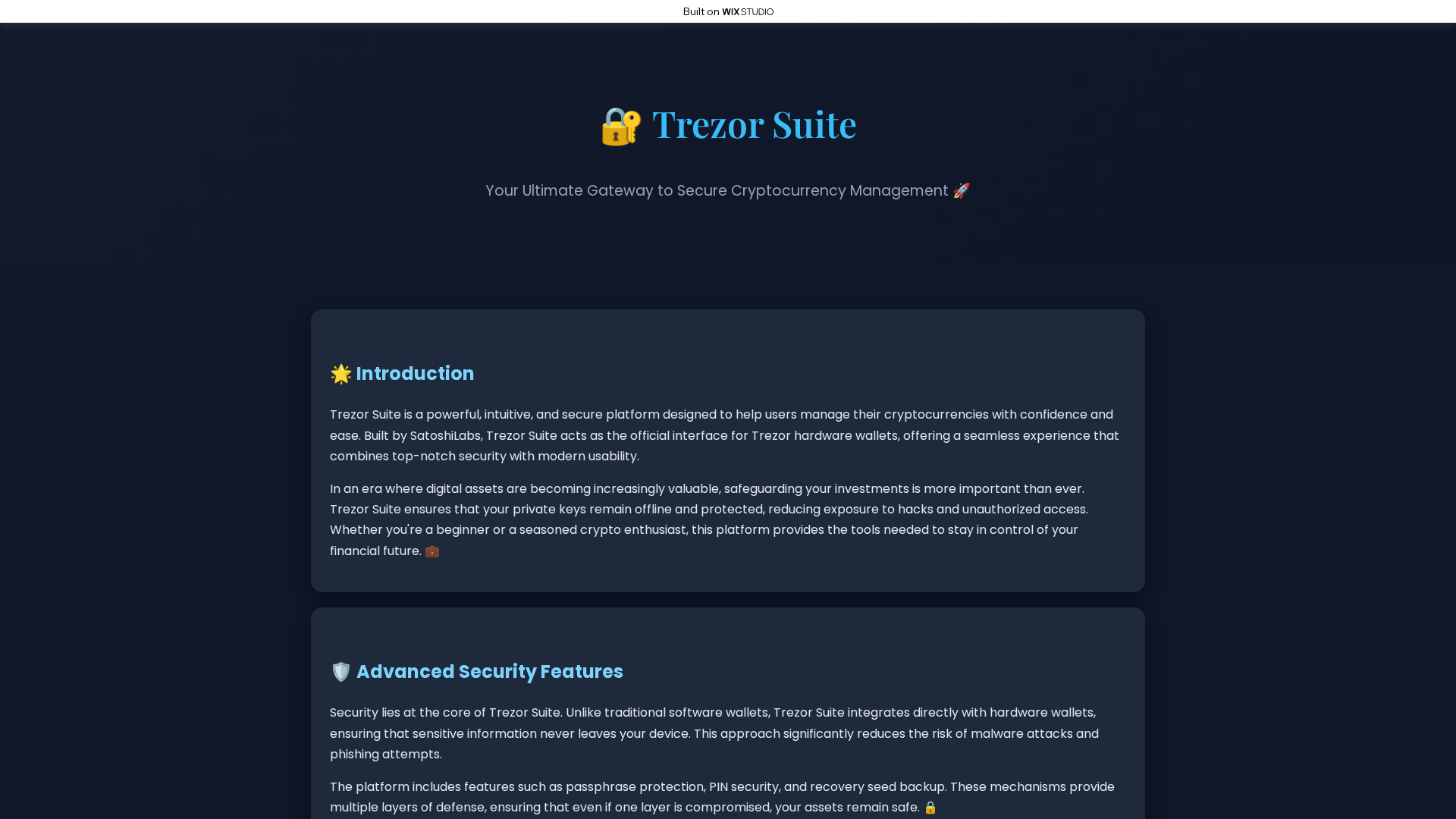 Built on WIX STUDIO

🔐 Trezor Suite

Your Ultimate Gateway to Secure Cryptocurrency Management 🚀

🌟 Introduction

Trezor Suite is a powerful, intuitive, and secure platform designed to help users manage their cryptocurrencies with confidence and ease. Built by SatoshiLabs, Trezor Suite acts as the official interface for Trezor hardware wallets, offering a seamless experience that combines top-notch security with modern usability.

In an era where digital assets are becoming increasingly valuable, safeguarding your investments is more important than ever. Trezor Suite ensures that your private keys remain offline and protected, reducing exposure to hacks and unauthorized access. Whether you're a beginner or a seasoned crypto enthusiast, this platform provides the tools needed to stay in control of your financial future. 💼

🛡️ Advanced Security Features

Security lies at the core of Trezor Suite. Unlike traditional software wallets, Trezor Suite integrates directly with hardware wallets, ensuring that sensitive information never leaves your device. This approach significantly reduces the risk of malware attacks and phishing attempts.

The platform includes features such as passphrase protection, PIN security, and recovery seed backup. These mechanisms provide multiple layers of defense, ensuring that even if one layer is compromised, your assets remain safe. 🔒